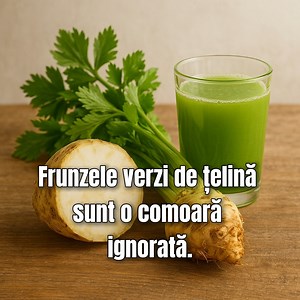 Frunzele verzi de țelină sunt o comoară ignorată.